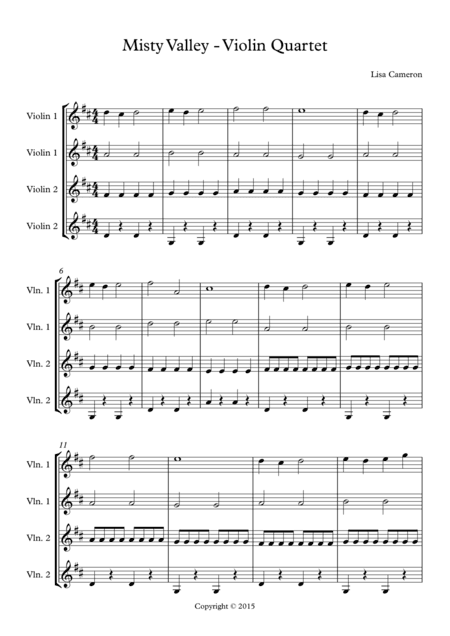 Misty Valley - Violin Quartet

Lisa Cameron

Violin 1
Violin 1
Violin 2
Violin 2

6
Vln. 1
Vln. 1
Vln. 2
Vln. 2

11
Vln. 1
Vln. 1
Vln. 2
Vln. 2

Copyright © 2015